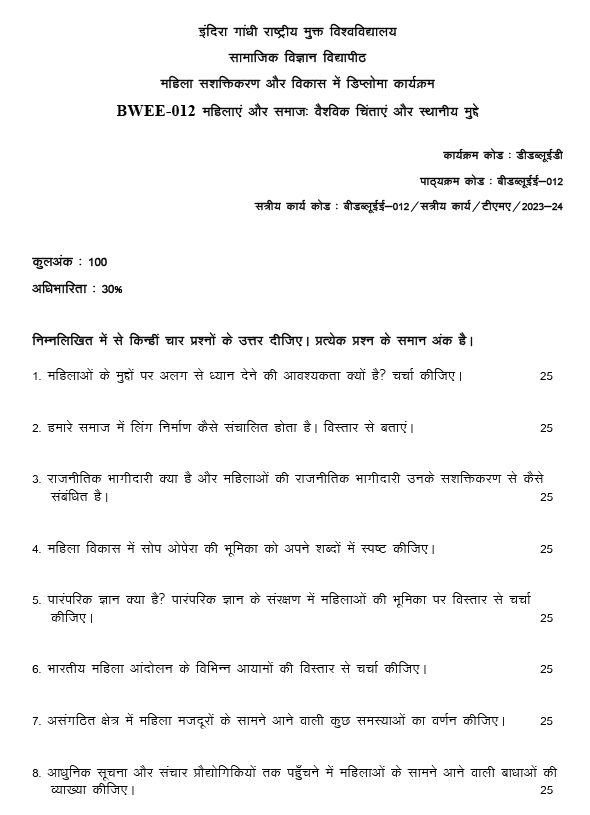 इंदिरा गांधी राष्ट्रीय मुक्त विश्वविद्यालय
सामाजिक विज्ञान विद्यापीठ
महिला सशक्तिकरण और विकास में डिप्लोमा कार्यक्रम
BWEE-012 महिलाएं और समाजः वैश्विक चिंताएं और स्थानीय मुद्दे

कार्यक्रम कोड : डीडब्लूईडी
पाठ्यक्रम कोड : बीडब्लूईई–012
सत्रीय कार्य कोड : बीडब्लूईई–012/सत्रीय कार्य/टीएमए/2023–24

कुलअंक : 100
अधिभारिता : 30%

निम्नलिखित में से किन्हीं चार प्रश्नों के उत्तर दीजिए। प्रत्येक प्रश्न के समान अंक है।

1. महिलाओं के मुद्दों पर अलग से ध्यान देने की आवश्यकता क्यों है? चर्चा कीजिए। 25

2. हमारे समाज में लिंग निर्माण कैसे संचालित होता है। विस्तार से बताएं। 25

3. राजनीतिक भागीदारी क्या है और महिलाओं की राजनीतिक भागीदारी उनके सशक्तिकरण से कैसे संबंधित है। 25

4. महिला विकास में सोप ओपेरा की भूमिका को अपने शब्दों में स्पष्ट कीजिए। 25

5. पारंपरिक ज्ञान क्या है? पारंपरिक ज्ञान के संरक्षण में महिलाओं की भूमिका पर विस्तार से चर्चा कीजिए। 25

6. भारतीय महिला आंदोलन के विभिन्न आयामों की विस्तार से चर्चा कीजिए। 25

7. असंगठित क्षेत्र में महिला मजदूरों के सामने आने वाली कुछ समस्याओं का वर्णन कीजिए। 25

8. आधुनिक सूचना और संचार प्रौद्योगिकियों तक पहुँचने में महिलाओं के सामने आने वाली बाधाओं की व्याख्या कीजिए। 25